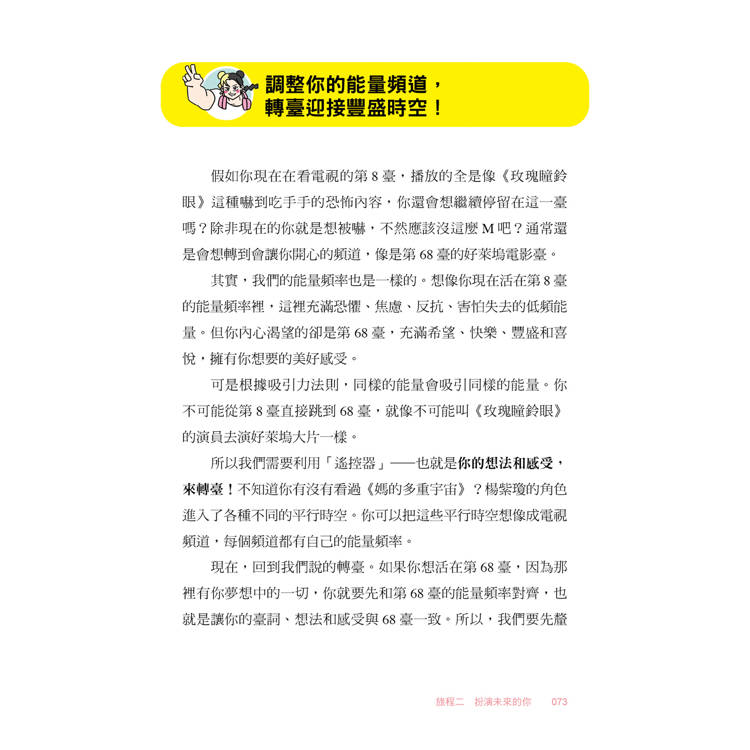 調整你的能量頻道，
轉臺迎接豐盛時空！

假如你現在在看電視的第 8 臺，播放的全是像《玫瑰瞳鈴眼》這種嚇到吃手手的恐怖內容，你還會想繼續停留在這一臺嗎？除非現在的你就是想被嚇，不然應該沒這麼 M 吧？通常還是會想轉到會讓你開心的頻道，像是第 68 臺的好萊塢電影臺。

其實，我們的能量頻率也是一樣的。想像你現在活在第 8 臺的能量頻率裡，這裡充滿恐懼、焦慮、反抗、害怕失去的低頻能量。但你內心渴望的卻是第 68 臺，充滿希望、快樂、豐盛和喜悅，擁有你想要的美好感受。

可是根據吸引力法則，同樣的能量會吸引同樣的能量。你不可能從第 8 臺直接跳到 68 臺，就像不可能叫《玫瑰瞳鈴眼》的演員去演好萊塢大片一樣。

所以我們需要利用「遙控器」——也就是你的想法和感受，來轉臺！不知道你有沒有看過《媽的多重宇宙》？楊紫瓊的角色進入了各種不同的平行時空。你可以把這些平行時空想像成電視頻道，每個頻道都有自己的能量頻率。

現在，回到我們說的轉臺。如果你想活在第 68 臺，因為那裡有你夢想中的一切，你就要先和第 68 臺的能量頻率對齊，也就是讓你的臺詞、想法和感受與 68 臺一致。所以，我們要先釐

旅程二　扮演未來的你　073